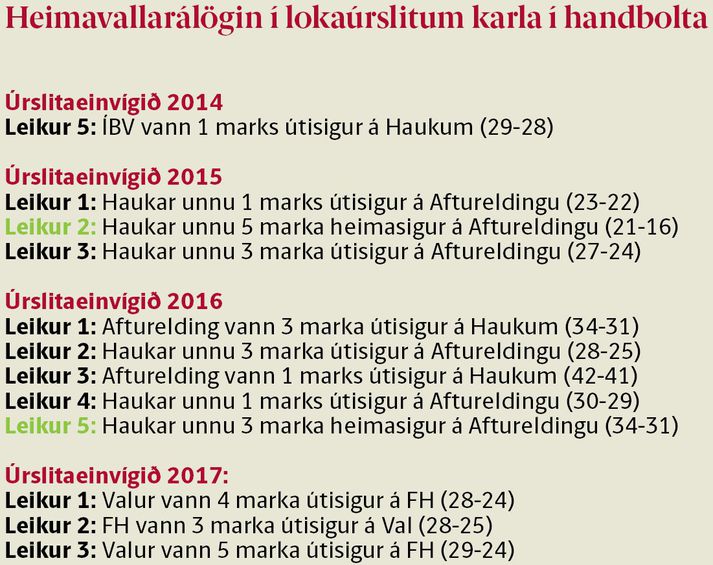 Heimavallarálögin í lokaúrslitum karla í handbolta

Úrslitaeinvígið 2014
Leikur 5: ÍBV vann 1 marks útisigur á Haukum (29-28)

Úrslitaeinvígið 2015
Leikur 1: Haukar unnu 1 marks útisigur á Aftureldingu (23-22)
Leikur 2: Haukar unnu 5 marka heimasigur á Aftureldingu (21-16)
Leikur 3: Haukar unnu 3 marka útisigur á Aftureldingu (27-24)

Úrslitaeinvígið 2016
Leikur 1: Afturelding vann 3 marka útisigur á Haukum (34-31)
Leikur 2: Haukar unnu 3 marka útisigur á Aftureldingu (28-25)
Leikur 3: Afturelding vann 1 marks útisigur á Haukum (42-41)
Leikur 4: Haukar unnu 1 marks útisigur á Aftureldingu (30-29)
Leikur 5: Haukar unnu 3 marka heimasigur á Aftureldingu (34-31)

Úrslitaeinvígið 2017:
Leikur 1: Valur vann 4 marka útisigur á FH (28-24)
Leikur 2: FH vann 3 marka útisigur á Val (28-25)
Leikur 3: Valur vann 5 marka útisigur á FH (29-24)